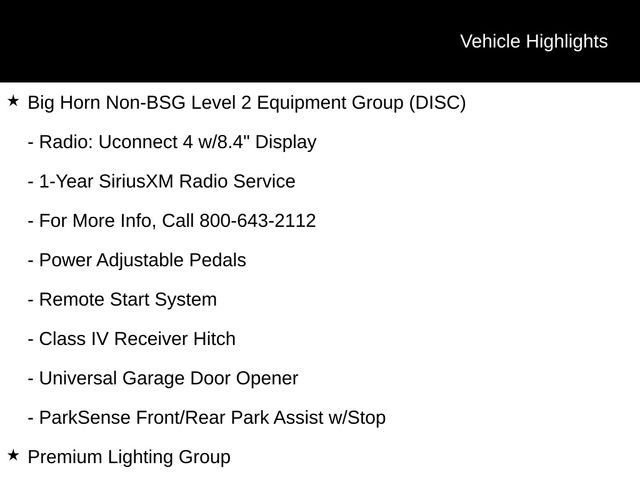 Vehicle Highlights

★ Big Horn Non-BSG Level 2 Equipment Group (DISC)

- Radio: Uconnect 4 w/8.4" Display

- 1-Year SiriusXM Radio Service

- For More Info, Call 800-643-2112

- Power Adjustable Pedals

- Remote Start System

- Class IV Receiver Hitch

- Universal Garage Door Opener

- ParkSense Front/Rear Park Assist w/Stop

★ Premium Lighting Group